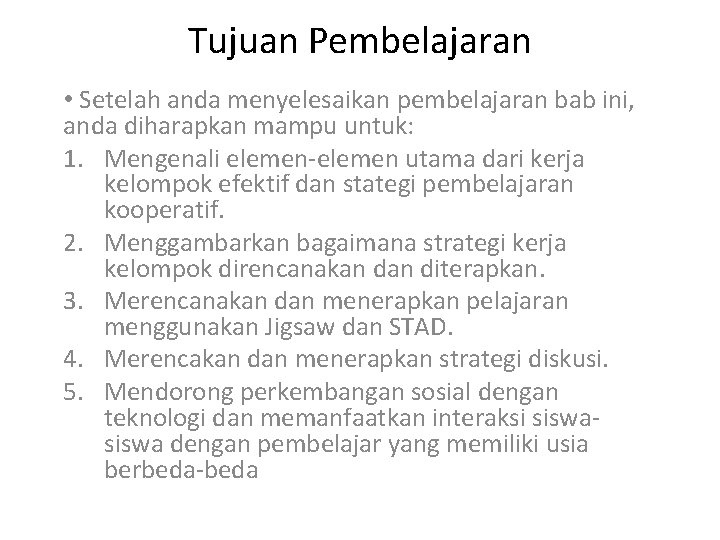 Tujuan Pembelajaran

• Setelah anda menyelesaikan pembelajaran bab ini, anda diharapkan mampu untuk:

1. Mengenali elemen-elemen utama dari kerja kelompok efektif dan stategi pembelajaran kooperatif.
2. Menggambarkan bagaimana strategi kerja kelompok direncanakan dan diterapkan.
3. Merencanakan dan menerapkan pelajaran menggunakan Jigsaw dan STAD.
4. Merencakan dan menerapkan strategi diskusi.
5. Mendorong perkembangan sosial dengan teknologi dan memanfaatkan interaksi siswa-siswa dengan pembelajar yang memiliki usia berbeda-beda